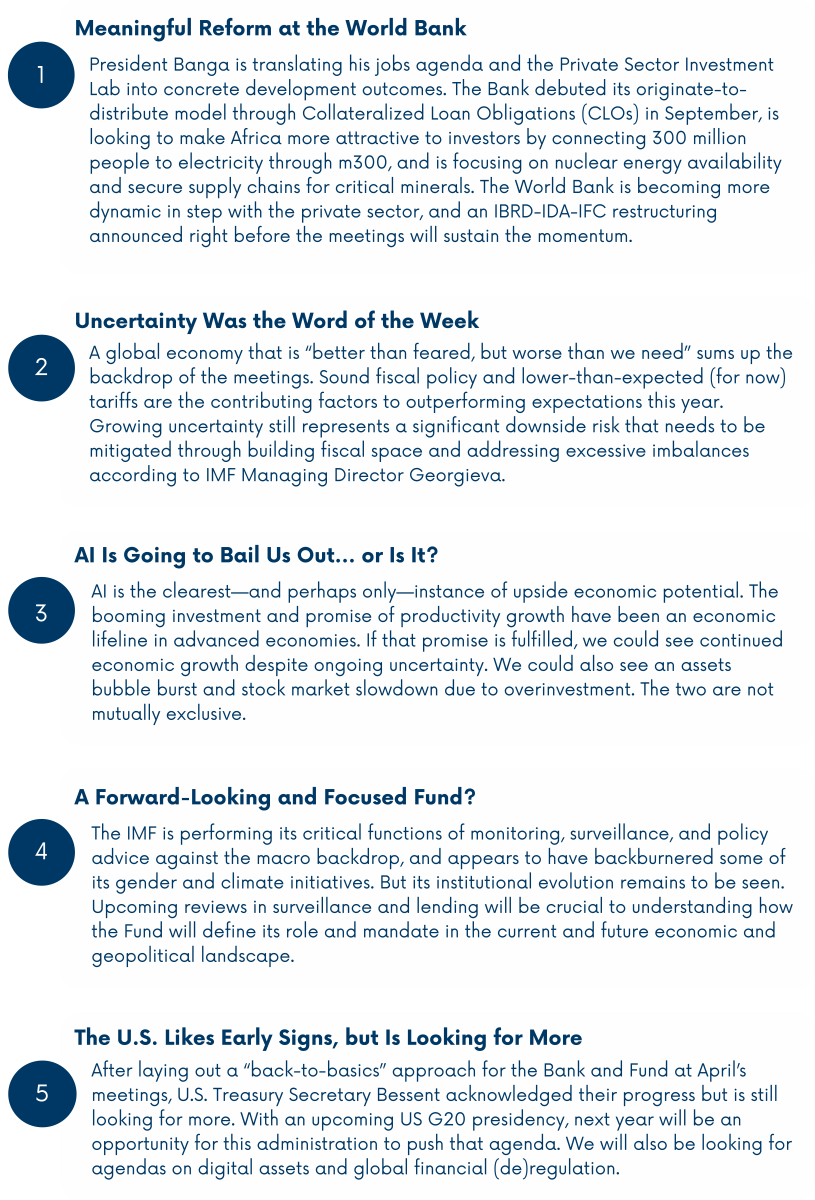 Meaningful Reform at the World Bank

1

President Banga is translating his jobs agenda and the Private Sector Investment Lab into concrete development outcomes. The Bank debuted its originate-to-distribute model through Collateralized Loan Obligations (CLOs) in September, is looking to make Africa more attractive to investors by connecting 300 million people to electricity through m300, and is focusing on nuclear energy availability and secure supply chains for critical minerals. The World Bank is becoming more dynamic in step with the private sector, and an IBRD-IDA-IFC restructuring announced right before the meetings will sustain the momentum.

Uncertainty Was the Word of the Week

2

A global economy that is "better than feared, but worse than we need" sums up the backdrop of the meetings. Sound fiscal policy and lower-than-expected (for now) tariffs are the contributing factors to outperforming expectations this year. Growing uncertainty still represents a significant downside risk that needs to be mitigated through building fiscal space and addressing excessive imbalances according to IMF Managing Director Georgieva.

AI Is Going to Bail Us Out... or Is It?

3

AI is the clearest—and perhaps only—instance of upside economic potential. The booming investment and promise of productivity growth have been an economic lifeline in advanced economies. If that promise is fulfilled, we could see continued economic growth despite ongoing uncertainty. We could also see an assets bubble burst and stock market slowdown due to overinvestment. The two are not mutually exclusive.

A Forward-Looking and Focused Fund?

4

The IMF is performing its critical functions of monitoring, surveillance, and policy advice against the macro backdrop, and appears to have backburnered some of its gender and climate initiatives. But its institutional evolution remains to be seen. Upcoming reviews in surveillance and lending will be crucial to understanding how the Fund will define its role and mandate in the current and future economic and geopolitical landscape.

The U.S. Likes Early Signs, but Is Looking for More

5

After laying out a "back-to-basics" approach for the Bank and Fund at April's meetings, U.S. Treasury Secretary Bessent acknowledged their progress but is still looking for more. With an upcoming US G20 presidency, next year will be an opportunity for this administration to push that agenda. We will also be looking for agendas on digital assets and global financial (de)regulation.